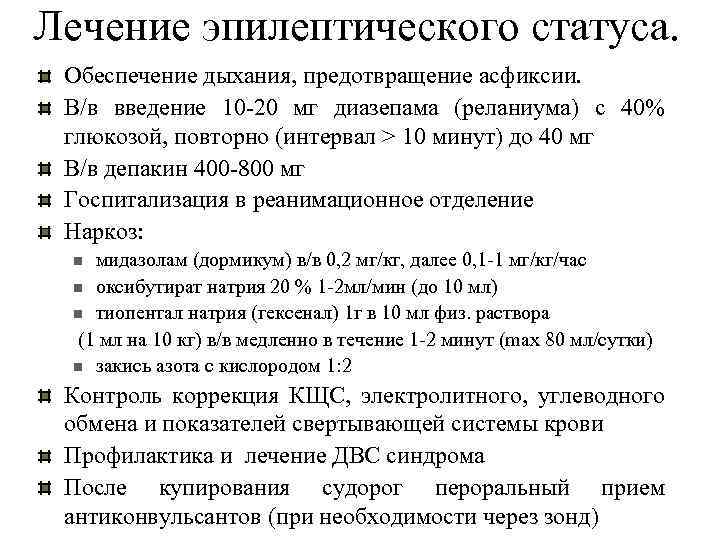 Лечение эпилептического статуса.

Обеспечение дыхания, предотвращение асфиксии.

В/в введение 10-20 мг диазепама (реланиума) с 40% глюкозой, повторно (интервал > 10 минут) до 40 мг

В/в депакин 400-800 мг

Госпитализация в реанимационное отделение

Наркоз:

мидазолам (дормикум) в/в 0,2 мг/кг, далее 0,1-1 мг/кг/час

оксибутират натрия 20 % 1-2мл/мин (до 10 мл)

тиопентал натрия (гексенал) 1г в 10 мл физ. раствора (1 мл на 10 кг) в/в медленно в течение 1-2 минут (max 80 мл/сутки)

закись азота с кислородом 1:2

Контроль коррекция КЩС, электролитного, углеводного обмена и показателей свертывающей системы крови

Профилактика и лечение ДВС синдрома

После купирования судорог пероральный прием антиконвульсантов (при необходимости через зонд)